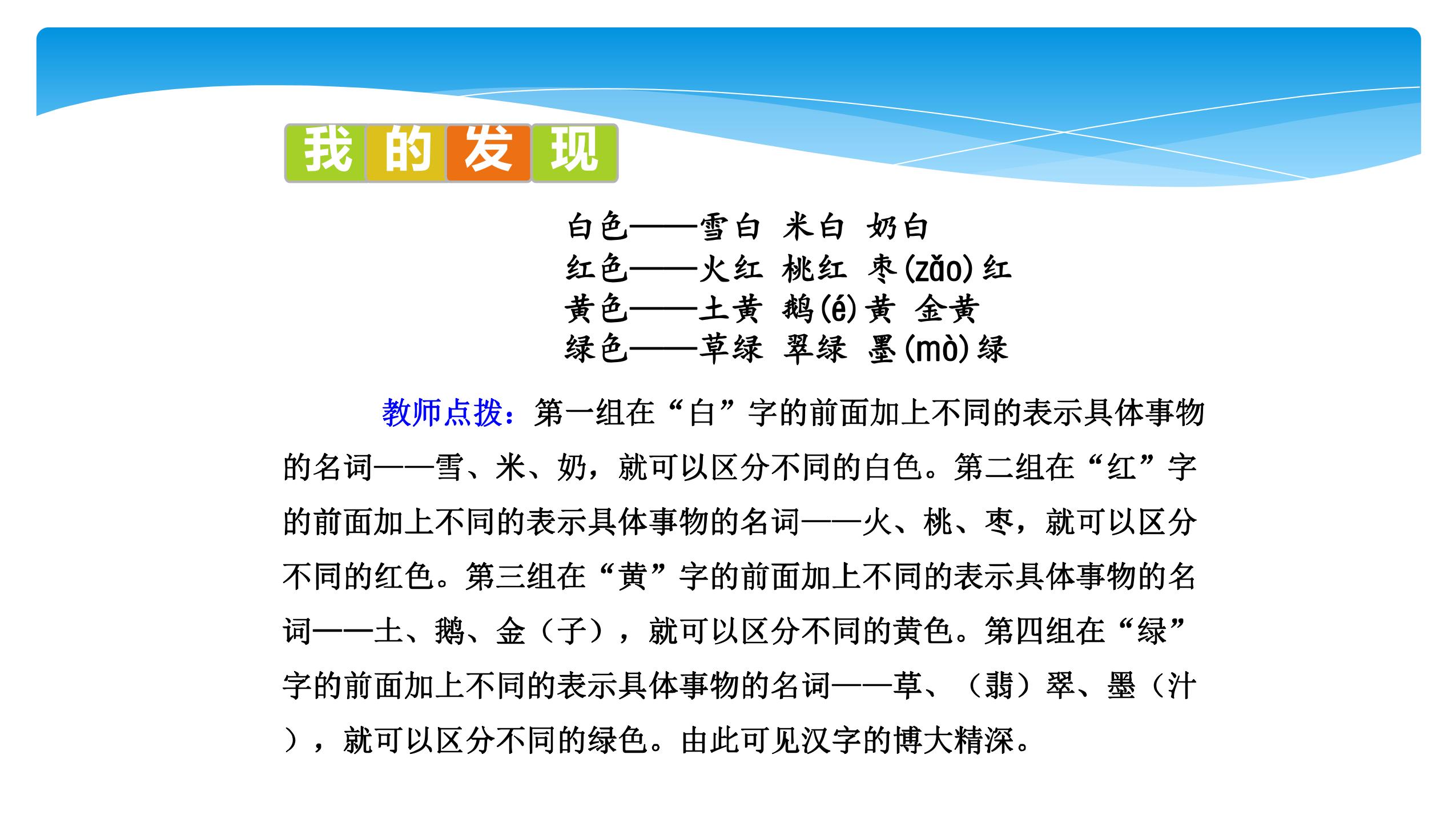 我的发现

白色——雪白 米白 奶白
红色——火红 桃红 枣(zǎo)红
黄色——土黄 鹅(é)黄 金黄
绿色——草绿 翠绿 墨(mò)绿

教师点拨：第一组在“白”字的前面加上不同的表示具体事物的名词——雪、米、奶，就可以区分不同的白色。第二组在“红”字的前面加上不同的表示具体事物的名词——火、桃、枣，就可以区分不同的红色。第三组在“黄”字的前面加上不同的表示具体事物的名词——土、鹅、金（子），就可以区分不同的黄色。第四组在“绿”字的前面加上不同的表示具体事物的名词——草、（翡）翠、墨（汁），就可以区分不同的绿色。由此可见汉字的博大精深。